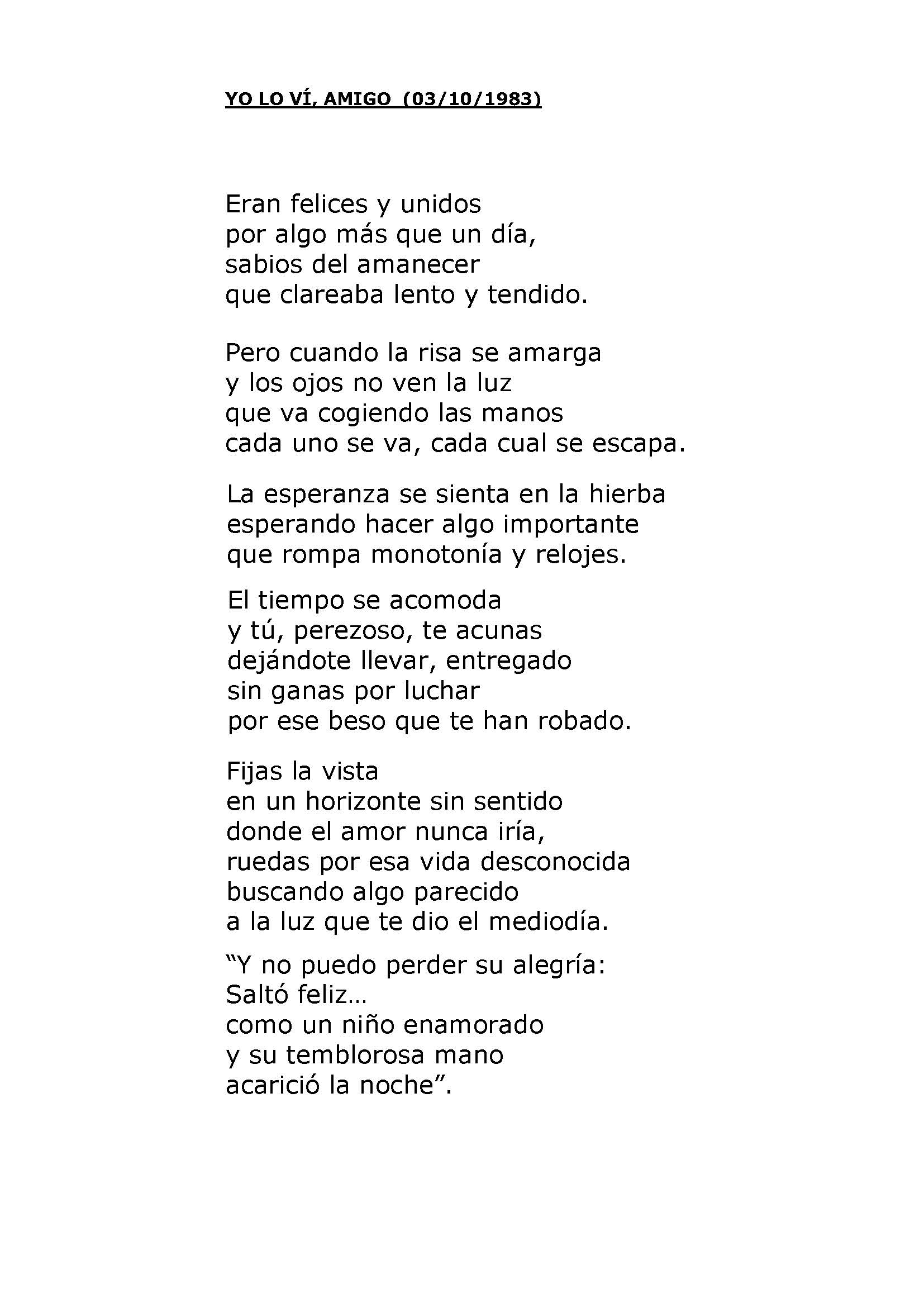 YO LO VÍ, AMIGO (03/10/1983)

Eran felices y unidos
por algo más que un día,
sabios del amanecer
que clareaba lento y tendido.

Pero cuando la risa se amarga
y los ojos no ven la luz
que va cogiendo las manos
cada uno se va, cada cual se escapa.

La esperanza se sienta en la hierba
esperando hacer algo importante
que rompa monotonía y relojes.

El tiempo se acomoda
y tú, perezoso, te acunas
dejándote llevar, entregado
sin ganas por luchar
por ese beso que te han robado.

Fijas la vista
en un horizonte sin sentido
donde el amor nunca iría,
ruedas por esa vida desconocida
buscando algo parecido
a la luz que te dio el mediodía.

"Y no puedo perder su alegría:
Saltó feliz…
como un niño enamorado
y su temblorosa mano
acarició la noche".